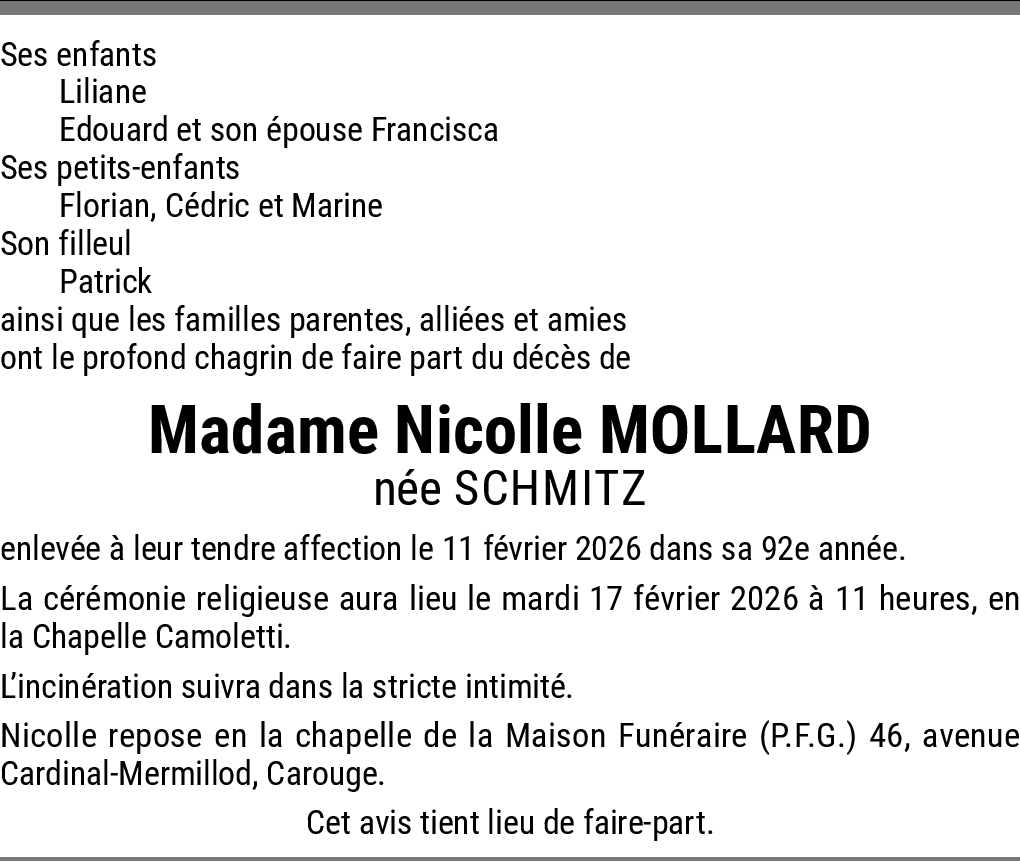 Ses enfants
Liliane
Edouard et son épouse Francisca
Ses petits-enfants
Florian, Cédric et Marine
Son filleul
Patrick
ainsi que les familles parentes, alliées et amies
ont le profond chagrin de faire part du décès de

Madame Nicolle MOLLARD
née SCHMITZ

enlevée à leur tendre affection le 11 février 2026 dans sa 92e année.

La cérémonie religieuse aura lieu le mardi 17 février 2026 à 11 heures, en la Chapelle Camoletti.

L'incinération suivra dans la stricte intimité.

Nicolle repose en la chapelle de la Maison Funéraire (P.F.G.) 46, avenue Cardinal-Mermillod, Carouge.

Cet avis tient lieu de faire-part.